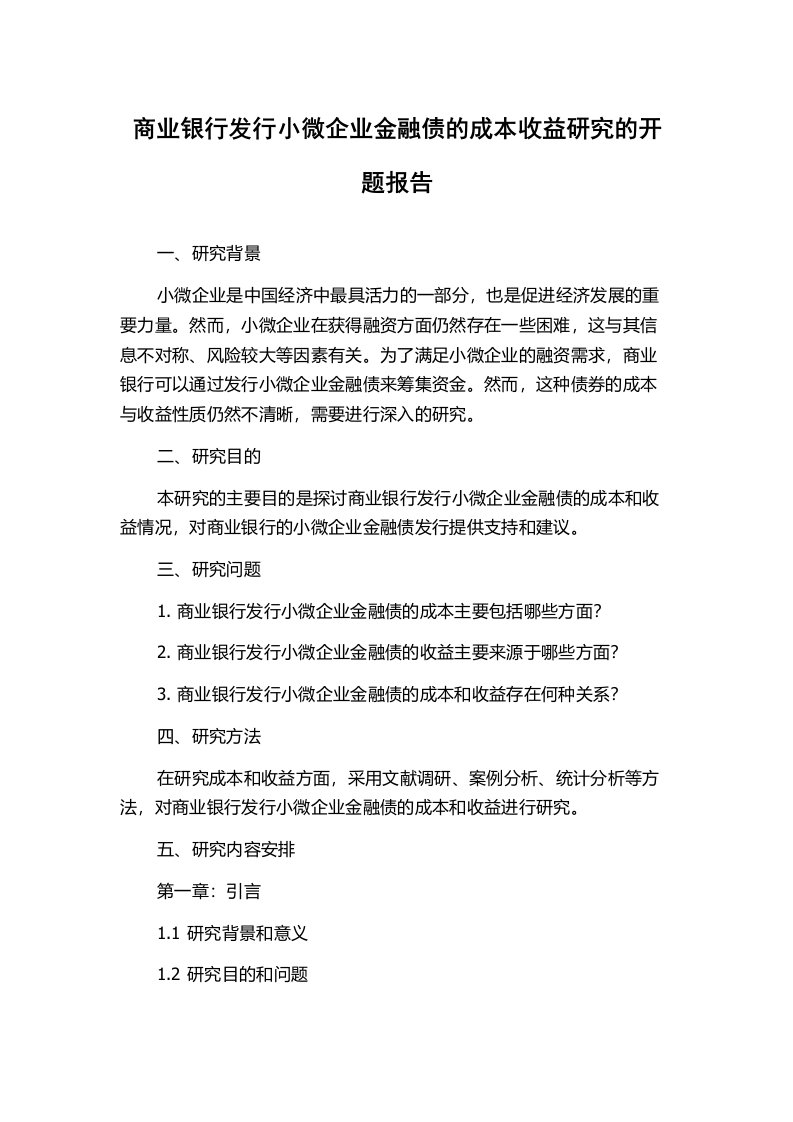 商业银行发行小微企业金融债的成本收益研究的开题报告

一、研究背景

小微企业是中国经济中最具活力的一部分，也是促进经济发展的重要力量。然而，小微企业在获得融资方面仍然存在一些困难，这与其信息不对称、风险较大等因素有关。为了满足小微企业的融资需求，商业银行可以通过发行小微企业金融债来筹集资金。然而，这种债券的成本与收益性质仍然不清晰，需要进行深入的研究。

二、研究目的

本研究的主要目的是探讨商业银行发行小微企业金融债的成本和收益情况，对商业银行的小微企业金融债发行提供支持和建议。

三、研究问题

1. 商业银行发行小微企业金融债的成本主要包括哪些方面？

2. 商业银行发行小微企业金融债的收益主要来源于哪些方面？

3. 商业银行发行小微企业金融债的成本和收益存在何种关系？

四、研究方法

在研究成本和收益方面，采用文献调研、案例分析、统计分析等方法，对商业银行发行小微企业金融债的成本和收益进行研究。

五、研究内容安排

第一章：引言

1.1 研究背景和意义

1.2 研究目的和问题